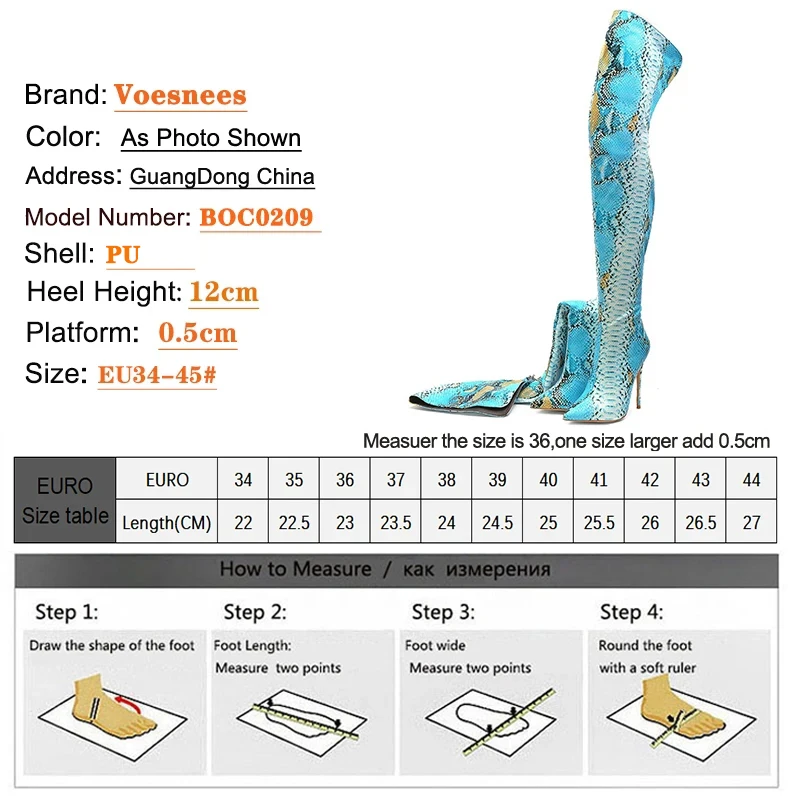 Brand: Voesnees
Color: As Photo Shown
Address: GuangDong China
Model Number: BOC0209
Shell: PU
Heel Height: 12cm
Platform: 0.5cm
Size: EU34-45#

Measuer the size is 36,one size larger add 0.5cm

| EURO Size table | EURO | 34 | 35 | 36 | 37 | 38 | 39 | 40 | 41 | 42 | 43 | 44 |
|---|---|---|---|---|---|---|---|---|---|---|---|---|
| | Length(CM) | 22 | 22.5 | 23 | 23.5 | 24 | 24.5 | 25 | 25.5 | 26 | 26.5 | 27 |

How to Measure / как измерения

Step 1:
Draw the shape of the foot

Step 2:
Foot Length:
Measure two points

Step 3:
Foot wide
Measure two points

Step 4:
Round the foot
with a soft ruler